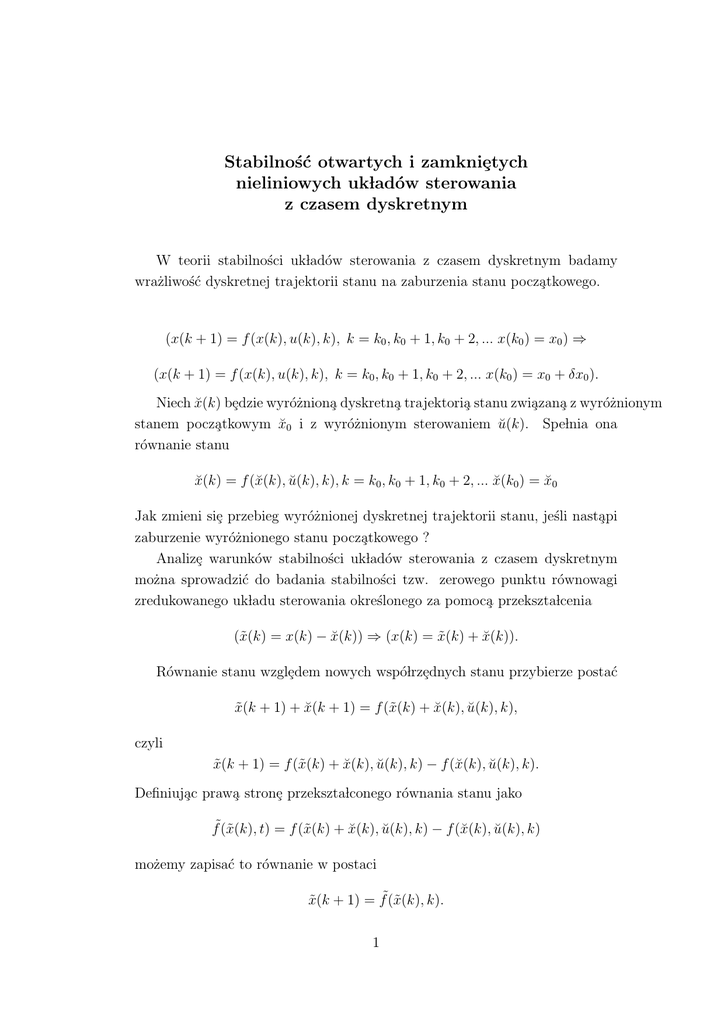 Stabilność otwartych i zamkniętych nieliniowych układów sterowania z czasem dyskretnym

W teorii stabilności układów sterowania z czasem dyskretnym badamy wrażliwość dyskretnej trajektorii stanu na zaburzenia stanu początkowego.

$(x(k+1) = f(x(k), u(k), k),\ k = k_0, k_0+1, k_0+2, ...\ x(k_0) = x_0) \Rightarrow$

$(x(k+1) = f(x(k), u(k), k),\ k = k_0, k_0+1, k_0+2, ...\ x(k_0) = x_0 + \delta x_0).$

Niech $\breve{x}(k)$ będzie wyróżnioną dyskretną trajektorią stanu związaną z wyróżnionym stanem początkowym $\breve{x}_0$ i z wyróżnionym sterowaniem $\breve{u}(k)$. Spełnia ona równanie stanu

$\breve{x}(k) = f(\breve{x}(k), \breve{u}(k), k), k = k_0, k_0+1, k_0+2, ...\ \breve{x}(k_0) = \breve{x}_0$

Jak zmieni się przebieg wyróżnionej dyskretnej trajektorii stanu, jeśli nastąpi zaburzenie wyróżnionego stanu początkowego ?

Analizę warunków stabilności układów sterowania z czasem dyskretnym można sprowadzić do badania stabilności tzw. zerowego punktu równowagi zredukowanego układu sterowania określonego za pomocą przekształcenia

$(\tilde{x}(k) = x(k) - \breve{x}(k)) \Rightarrow (x(k) = \tilde{x}(k) + \breve{x}(k)).$

Równanie stanu względem nowych współrzędnych stanu przybierze postać

$\tilde{x}(k+1) + \breve{x}(k+1) = f(\tilde{x}(k) + \breve{x}(k), \breve{u}(k), k),$

czyli

$\tilde{x}(k+1) = f(\tilde{x}(k) + \breve{x}(k), \breve{u}(k), k) - f(\breve{x}(k), \breve{u}(k), k).$

Definiując prawą stronę przekształconego równania stanu jako

$\tilde{f}(\tilde{x}(k), t) = f(\tilde{x}(k) + \breve{x}(k), \breve{u}(k), k) - f(\breve{x}(k), \breve{u}(k), k)$

możemy zapisać to równanie w postaci

$\tilde{x}(k+1) = \tilde{f}(\tilde{x}(k), k).$

1